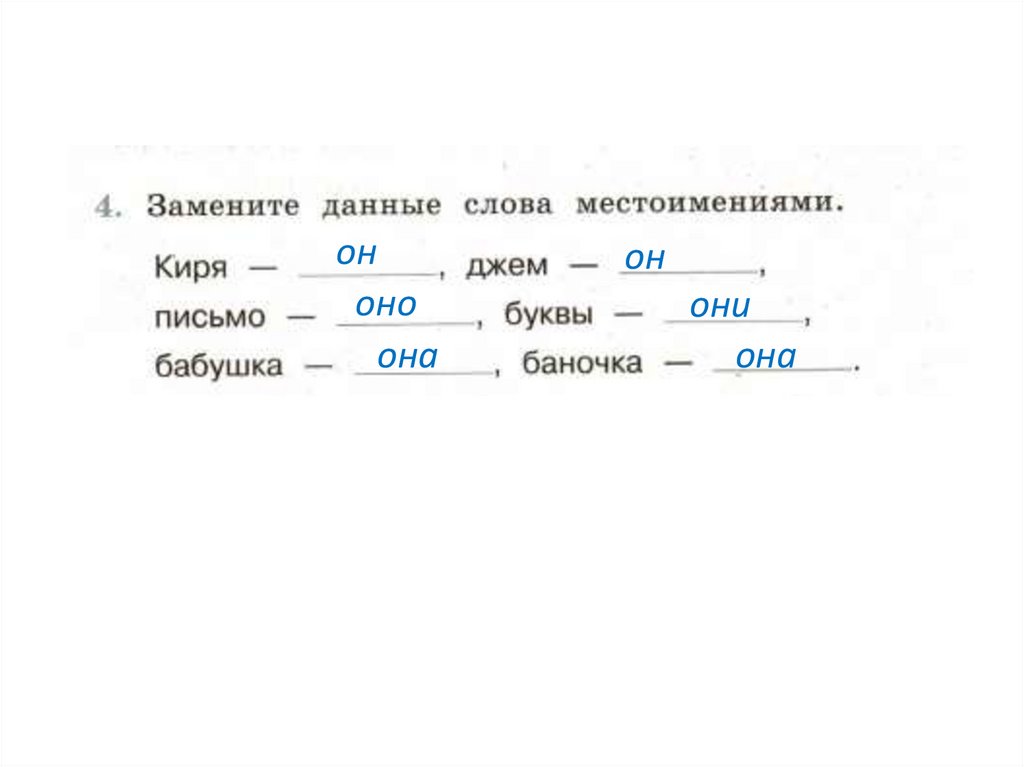 4. Замените данные слова местоимениями.

Киря — он, джем — он,
письмо — оно, буквы — они,
бабушка — она, баночка — она.